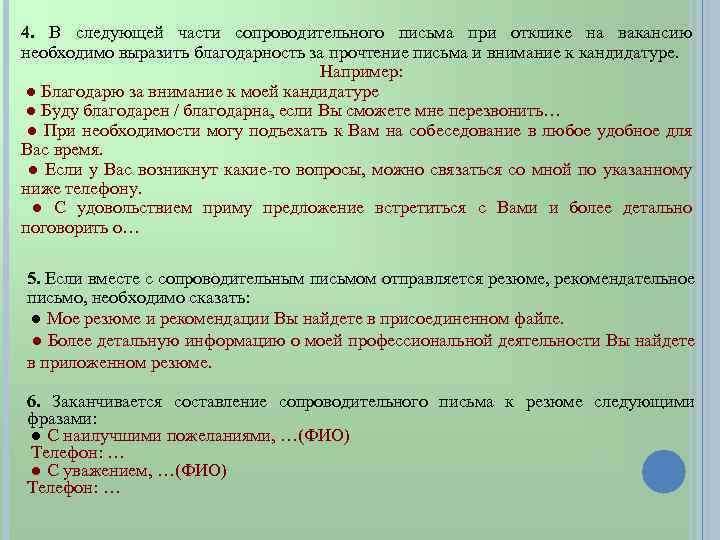 4. В следующей части сопроводительного письма при отклике на вакансию необходимо выразить благодарность за прочтение письма и внимание к кандидатуре.

Например:

● Благодарю за внимание к моей кандидатуре
● Буду благодарен / благодарна, если Вы сможете мне перезвонить…
● При необходимости могу подъехать к Вам на собеседование в любое удобное для Вас время.
● Если у Вас возникнут какие-то вопросы, можно связаться со мной по указанному ниже телефону.
● С удовольствием приму предложение встретиться с Вами и более детально поговорить о…

5. Если вместе с сопроводительным письмом отправляется резюме, рекомендательное письмо, необходимо сказать:
● Мое резюме и рекомендации Вы найдете в присоединенном файле.
● Более детальную информацию о моей профессиональной деятельности Вы найдете в приложенном резюме.

6. Заканчивается составление сопроводительного письма к резюме следующими фразами:
● С наилучшими пожеланиями, …(ФИО)
Телефон: …
● С уважением, …(ФИО)
Телефон: …